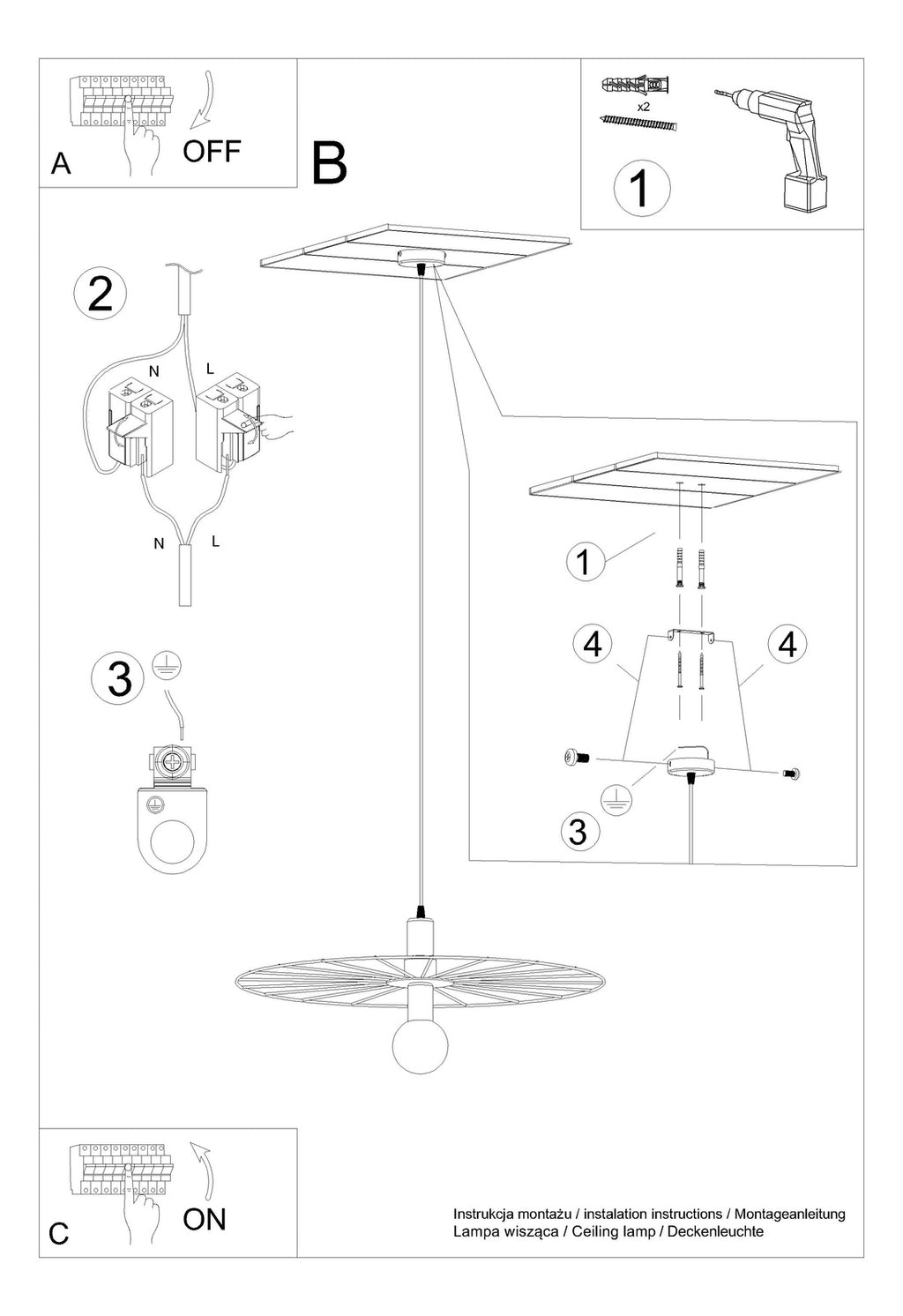 A

OFF

B

x2

1

2

N

L

N

L

3

1

4

4

3

C

ON

Instrukcja montażu / instalation instructions / Montageanleitung
Lampa wisząca / Ceiling lamp / Deckenleuchte